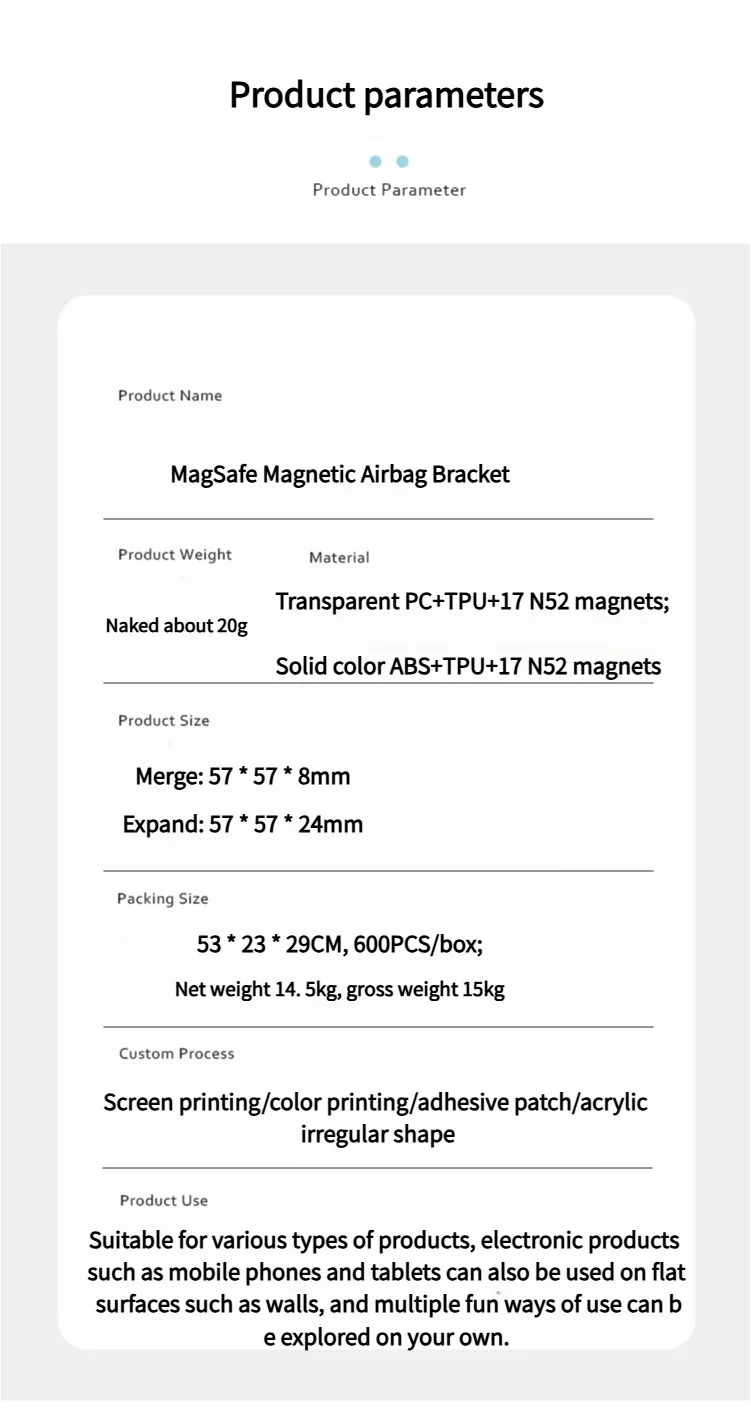 Product parameters

Product Parameter

Product Name

MagSafe Magnetic Airbag Bracket

Product Weight

Naked about 20g

Material

Transparent PC+TPU+17 N52 magnets;

Solid color ABS+TPU+17 N52 magnets

Product Size

Merge: 57 * 57 * 8mm

Expand: 57 * 57 * 24mm

Packing Size

53 * 23 * 29CM, 600PCS/box;

Net weight 14. 5kg, gross weight 15kg

Custom Process

Screen printing/color printing/adhesive patch/acrylic irregular shape

Product Use

Suitable for various types of products, electronic products such as mobile phones and tablets can also be used on flat surfaces such as walls, and multiple fun ways of use can b e explored on your own.